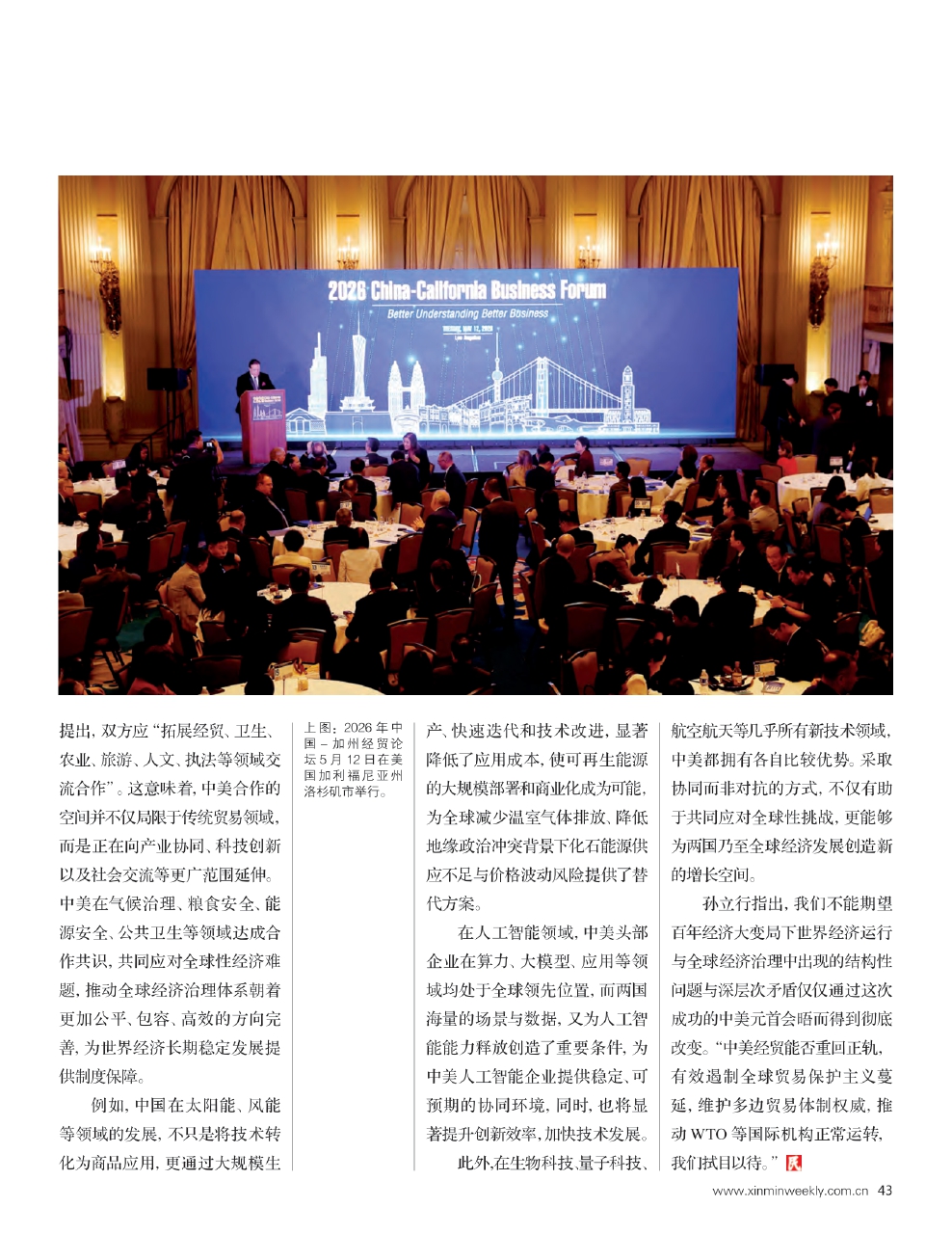 2026 China-California Business Forum

Better Understanding Better Business

提出，双方应“拓展经贸、卫生、农业、旅游、人文、执法等领域交流合作”。这意味着，中美合作的空间并不仅局限于传统贸易领域，而是正在向产业协同、科技创新以及社会交流等更广范围延伸。中美在气候治理、粮食安全、能源安全、公共卫生等领域达成合作共识，共同应对全球性经济难题，推动全球经济治理体系朝着更加公平、包容、高效的方向完善，为世界经济长期稳定发展提供制度保障。

例如，中国在太阳能、风能等领域的发展，不只是将技术转化为商品应用，更通过大规模生

上图：2026年中国－加州经贸论坛5月12日在美国加利福尼亚州洛杉矶市举行。

产、快速迭代和技术改进，显著降低了应用成本，使可再生能源的大规模部署和商业化成为可能，为全球减少温室气体排放、降低地缘政治冲突背景下化石能源供应不足与价格波动风险提供了替代方案。

在人工智能领域，中美头部企业在算力、大模型、应用等领域均处于全球领先位置，而两国海量的场景与数据，又为人工智能能力释放创造了重要条件，为中美人工智能企业提供稳定、可预期的协同环境，同时，也将显著提升创新效率，加快技术发展。

此外，在生物科技、量子科技、航空航天等几乎所有新技术领域，中美都拥有各自比较优势。采取协同而非对抗的方式，不仅有助于共同应对全球性挑战，更能够为两国乃至全球经济发展创造新的增长空间。

孙立行指出，我们不能期望百年经济大变局下世界经济运行与全球经济治理中出现的结构性问题与深层次矛盾仅仅通过这次成功的中美元首会晤而得到彻底改变。“中美经贸能否重回正轨，有效遏制全球贸易保护主义蔓延，维护多边贸易体制权威，推动WTO等国际机构正常运转，我们拭目以待。”

www.xinminweekly.com.cn 43